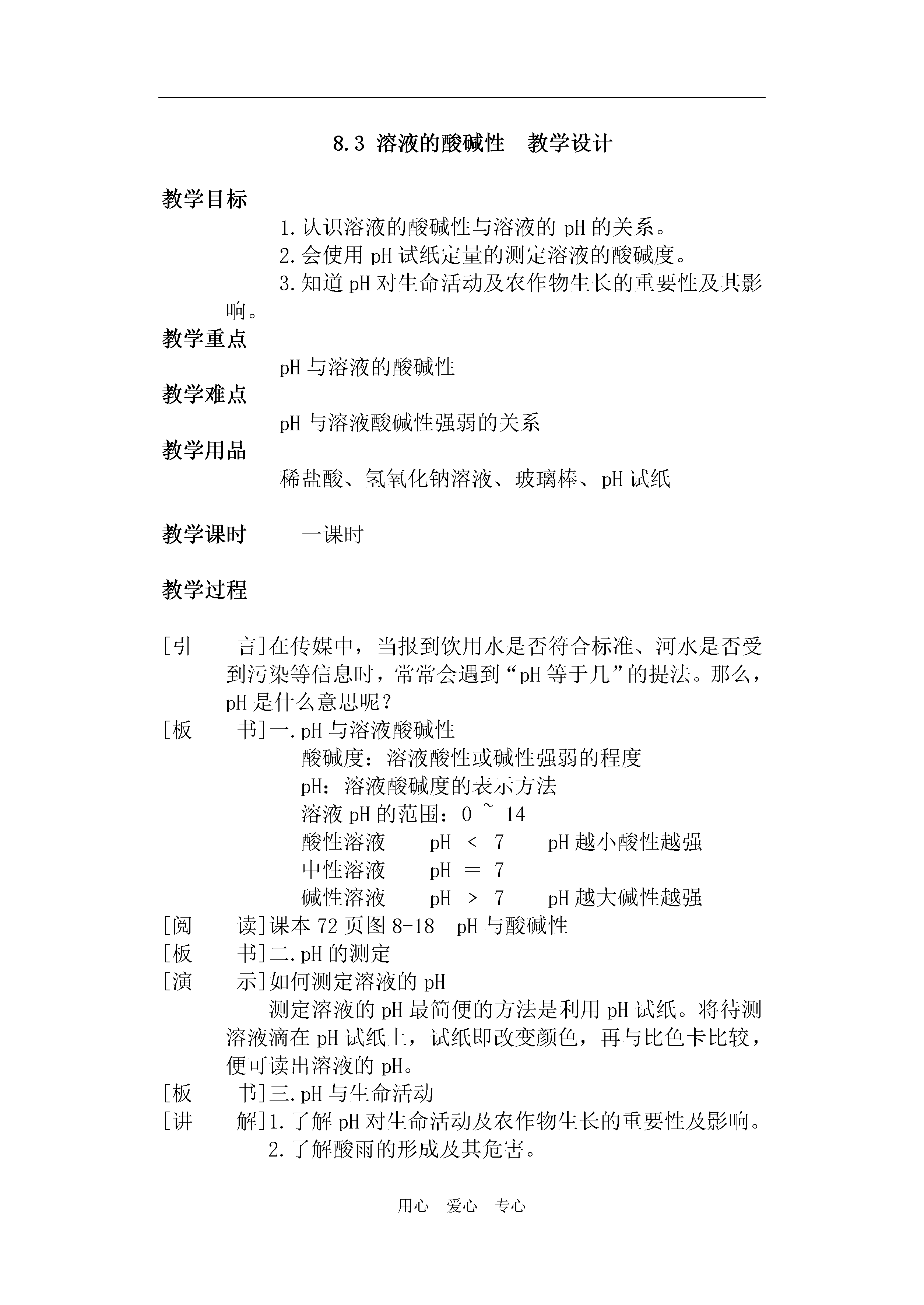 8.3 溶液的酸碱性　教学设计

教学目标

1.认识溶液的酸碱性与溶液的 pH 的关系。

2.会使用 pH 试纸定量的测定溶液的酸碱度。

3.知道 pH 对生命活动及农作物生长的重要性及其影响。

教学重点

pH 与溶液的酸碱性

教学难点

pH 与溶液酸碱性强弱的关系

教学用品

稀盐酸、氢氧化钠溶液、玻璃棒、pH 试纸

教学课时　一课时

教学过程

[引　言]在传媒中，当报到饮用水是否符合标准、河水是否受到污染等信息时，常常会遇到“pH 等于几”的提法。那么，pH 是什么意思呢？

[板　书]一.pH 与溶液酸碱性

酸碱度：溶液酸性或碱性强弱的程度

pH：溶液酸碱度的表示方法

溶液 pH 的范围：0 ~ 14

酸性溶液　pH ＜ 7　pH 越小酸性越强

中性溶液　pH ＝ 7

碱性溶液　pH ＞ 7　pH 越大碱性越强

[阅　读]课本 72 页图 8-18　pH 与酸碱性

[板　书]二.pH 的测定

[演　示]如何测定溶液的 pH

测定溶液的 pH 最简便的方法是利用 pH 试纸。将待测溶液滴在 pH 试纸上，试纸即改变颜色，再与比色卡比较，便可读出溶液的 pH。

[板　书]三.pH 与生命活动

[讲　解]1.了解 pH 对生命活动及农作物生长的重要性及影响。

2.了解酸雨的形成及其危害。

用心　爱心　专心